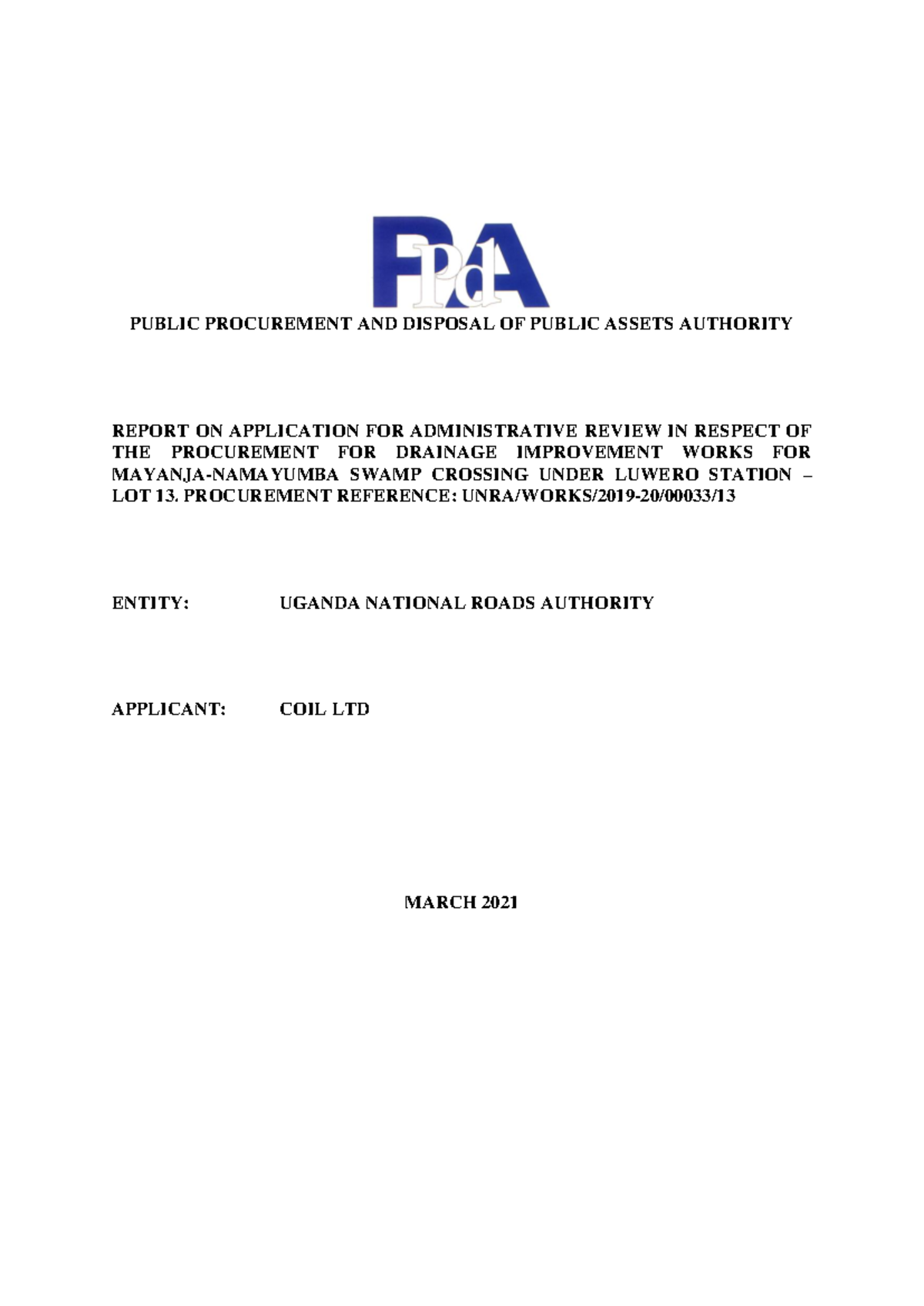 PPdA

PUBLIC PROCUREMENT AND DISPOSAL OF PUBLIC ASSETS AUTHORITY

REPORT ON APPLICATION FOR ADMINISTRATIVE REVIEW IN RESPECT OF THE PROCUREMENT FOR DRAINAGE IMPROVEMENT WORKS FOR MAYANJA-NAMAYUMBA SWAMP CROSSING UNDER LUWERO STATION – LOT 13. PROCUREMENT REFERENCE: UNRA/WORKS/2019-20/00033/13

ENTITY: UGANDA NATIONAL ROADS AUTHORITY

APPLICANT: COIL LTD

MARCH 2021